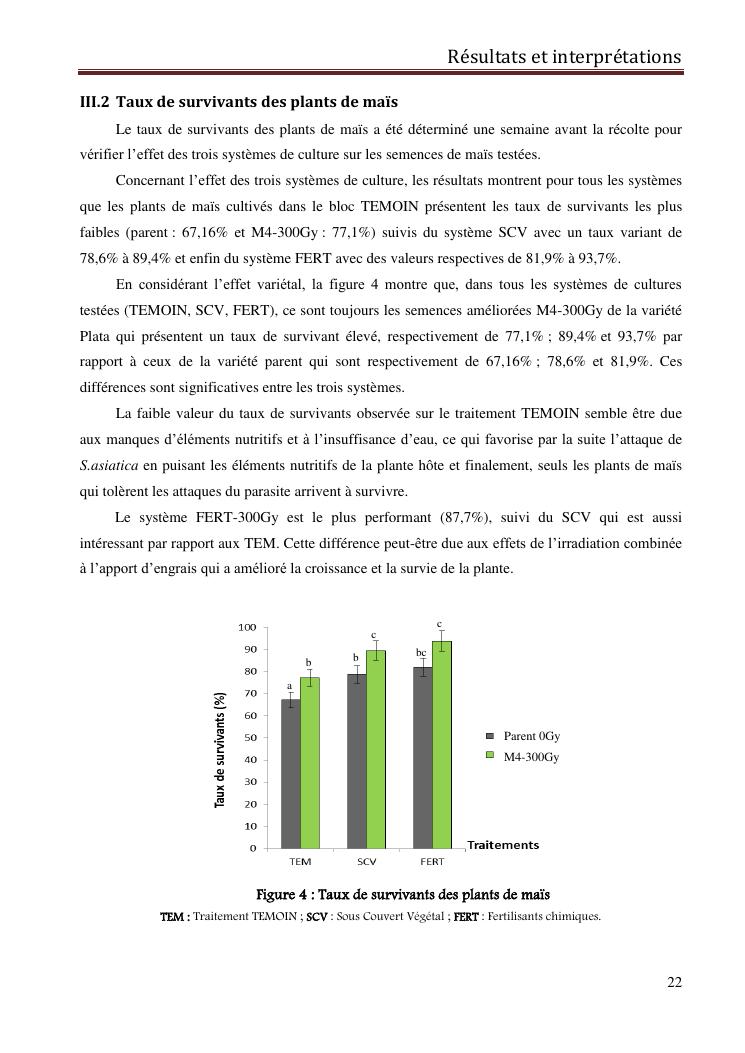 Résultats et interprétations

III.2 Taux de survivants des plants de maïs

Le taux de survivants des plants de maïs a été déterminé une semaine avant la récolte pour vérifier l'effet des trois systèmes de culture sur les semences de maïs testées.

Concernant l'effet des trois systèmes de culture, les résultats montrent pour tous les systèmes que les plants de maïs cultivés dans le bloc TEMOIN présentent les taux de survivants les plus faibles (parent : 67,16% et M4-300Gy : 77,1%) suivis du système SCV avec un taux variant de 78,6% à 89,4% et enfin du système FERT avec des valeurs respectives de 81,9% à 93,7%.

En considérant l'effet variétal, la figure 4 montre que, dans tous les systèmes de cultures testées (TEMOIN, SCV, FERT), ce sont toujours les semences améliorées M4-300Gy de la variété Plata qui présentent un taux de survivant élevé, respectivement de 77,1% ; 89,4% et 93,7% par rapport à ceux de la variété parent qui sont respectivement de 67,16% ; 78,6% et 81,9%. Ces différences sont significatives entre les trois systèmes.

La faible valeur du taux de survivants observée sur le traitement TEMOIN semble être due aux manques d'éléments nutritifs et à l'insuffisance d'eau, ce qui favorise par la suite l'attaque de S.asiatica en puisant les éléments nutritifs de la plante hôte et finalement, seuls les plants de maïs qui tolèrent les attaques du parasite arrivent à survivre.

Le système FERT-300Gy est le plus performant (87,7%), suivi du SCV qui est aussi intéressant par rapport aux TEM. Cette différence peut-être due aux effets de l'irradiation combinée à l'apport d'engrais qui a amélioré la croissance et la survie de la plante.

Taux de survivants (%)
100
90
80
70
60
50
40
30
20
10
0
a
b
b
c
bc
c
TEM
SCV
FERT
Traitements
Parent 0Gy
M4-300Gy

Figure 4 : Taux de survivants des plants de maïs

TEM : Traitement TEMOIN ; SCV : Sous Couvert Végétal ; FERT : Fertilisants chimiques.

22